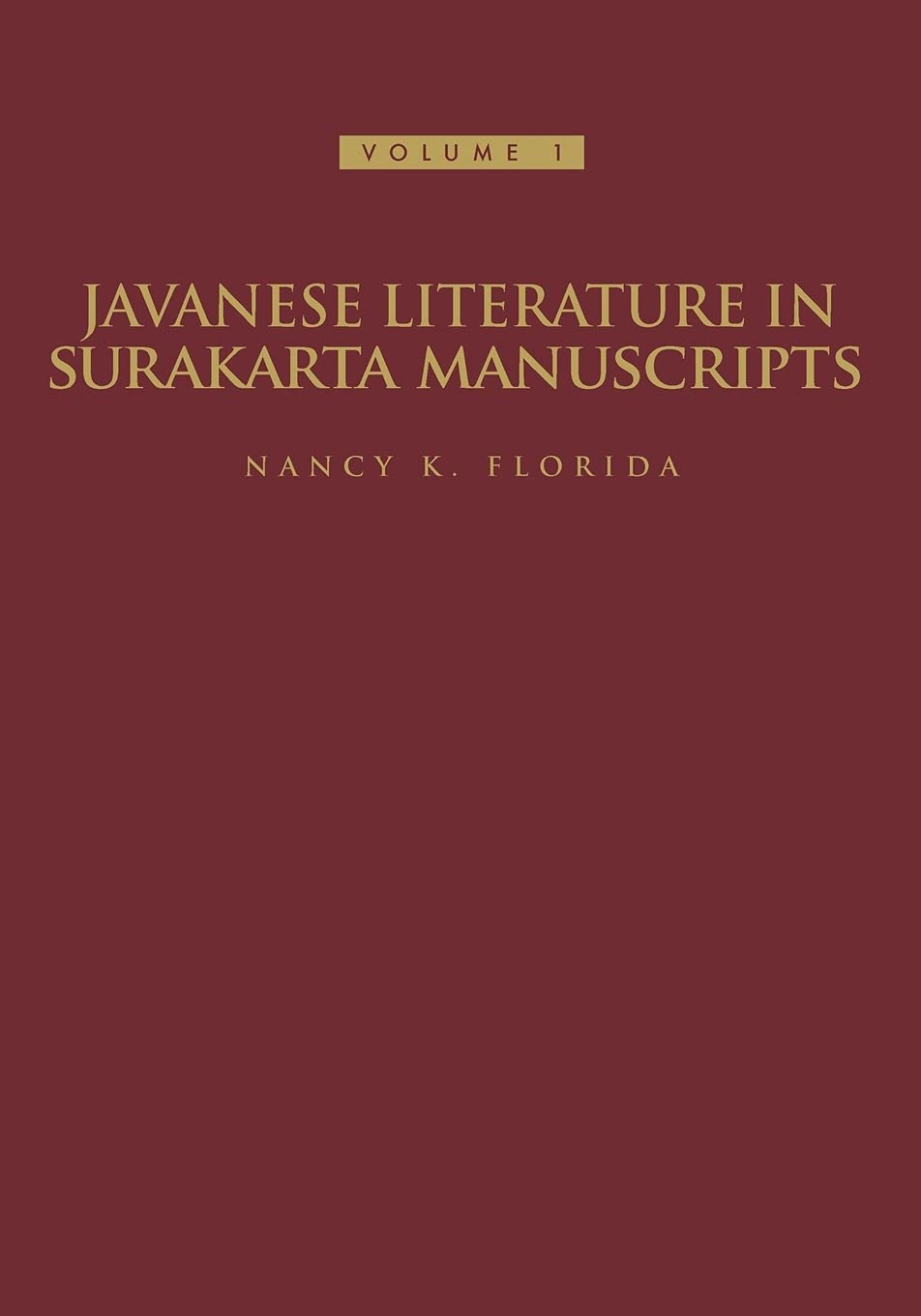 VOLUME 1

JAVANESE LITERATURE IN SURAKARTA MANUSCRIPTS

NANCY K. FLORIDA